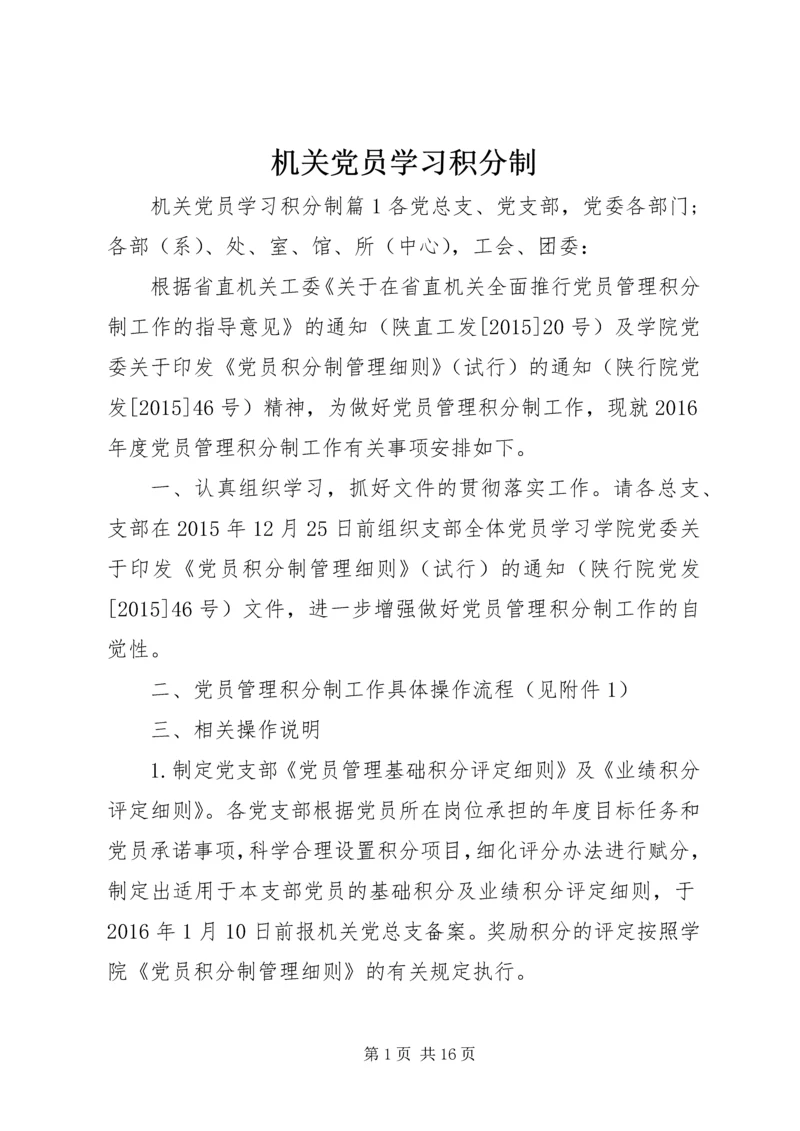 机关党员学习积分制

机关党员学习积分制篇1各党总支、党支部，党委各部门；各部（系）、处、室、馆、所（中心），工会、团委：

根据省直机关工委《关于在省直机关全面推行党员管理积分制工作的指导意见》的通知（陕直工发[2015]20号）及学院党委关于印发《党员积分制管理细则》（试行）的通知（陕行院党发[2015]46号）精神，为做好党员管理积分制工作，现就2016年度党员管理积分制工作有关事项安排如下。

一、认真组织学习，抓好文件的贯彻落实工作。请各总支、支部在2015年12月25日前组织支部全体党员学习学院党委关于印发《党员积分制管理细则》（试行）的通知（陕行院党发[2015]46号）文件，进一步增强做好党员管理积分制工作的自觉性。

二、党员管理积分制工作具体操作流程（见附件1）

三、相关操作说明

1.制定党支部《党员管理基础积分评定细则》及《业绩积分评定细则》。各党支部根据党员所在岗位承担的年度目标任务和党员承诺事项，科学合理设置积分项目，细化评分办法进行赋分，制定出适用于本支部党员的基础积分及业绩积分评定细则，于2016年1月10日前报机关党总支备案。奖励积分的评定按照学院《党员积分制管理细则》的有关规定执行。

第1页 共16页